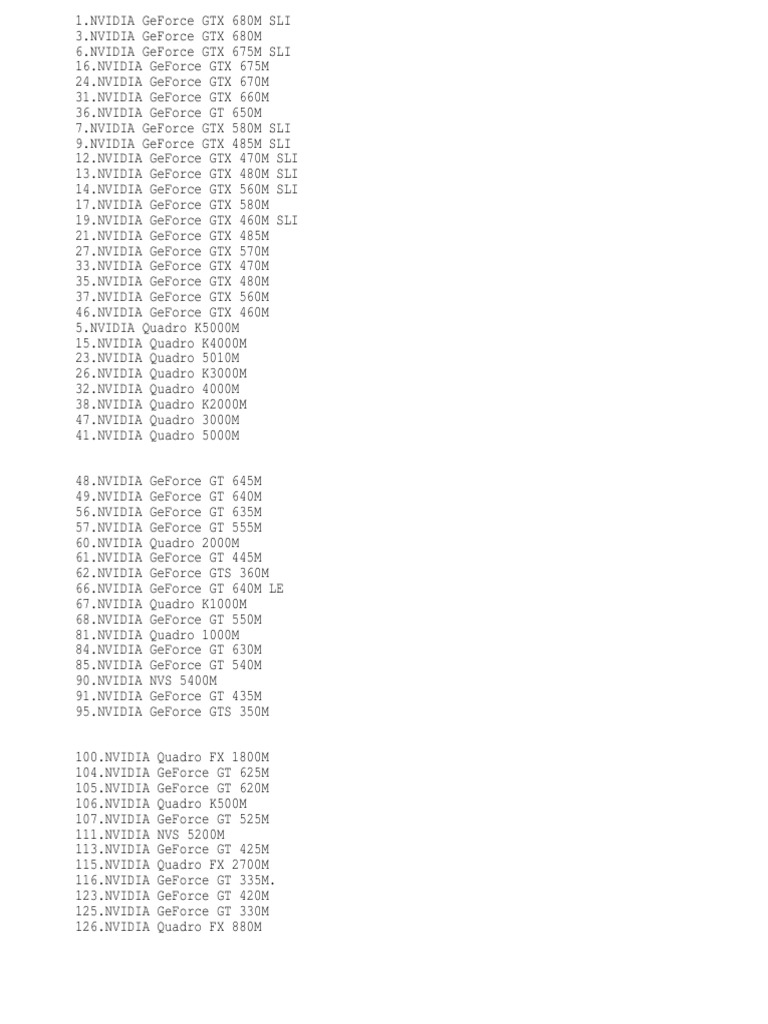 1.NVIDIA GeForce GTX 680M SLI
3.NVIDIA GeForce GTX 680M
6.NVIDIA GeForce GTX 675M SLI
16.NVIDIA GeForce GTX 675M
24.NVIDIA GeForce GTX 670M
31.NVIDIA GeForce GTX 660M
36.NVIDIA GeForce GT 650M
7.NVIDIA GeForce GTX 580M SLI
9.NVIDIA GeForce GTX 485M SLI
12.NVIDIA GeForce GTX 470M SLI
13.NVIDIA GeForce GTX 480M SLI
14.NVIDIA GeForce GTX 560M SLI
17.NVIDIA GeForce GTX 580M
19.NVIDIA GeForce GTX 460M SLI
21.NVIDIA GeForce GTX 485M
27.NVIDIA GeForce GTX 570M
33.NVIDIA GeForce GTX 470M
35.NVIDIA GeForce GTX 480M
37.NVIDIA GeForce GTX 560M
46.NVIDIA GeForce GTX 460M
5.NVIDIA Quadro K5000M
15.NVIDIA Quadro K4000M
23.NVIDIA Quadro 5010M
26.NVIDIA Quadro K3000M
32.NVIDIA Quadro 4000M
38.NVIDIA Quadro K2000M
47.NVIDIA Quadro 3000M
41.NVIDIA Quadro 5000M

48.NVIDIA GeForce GT 645M
49.NVIDIA GeForce GT 640M
56.NVIDIA GeForce GT 635M
57.NVIDIA GeForce GT 555M
60.NVIDIA Quadro 2000M
61.NVIDIA GeForce GT 445M
62.NVIDIA GeForce GTS 360M
66.NVIDIA GeForce GT 640M LE
67.NVIDIA Quadro K1000M
68.NVIDIA GeForce GT 550M
81.NVIDIA Quadro 1000M
84.NVIDIA GeForce GT 630M
85.NVIDIA GeForce GT 540M
90.NVIDIA NVS 5400M
91.NVIDIA GeForce GT 435M
95.NVIDIA GeForce GTS 350M

100.NVIDIA Quadro FX 1800M
104.NVIDIA GeForce GT 625M
105.NVIDIA GeForce GT 620M
106.NVIDIA Quadro K500M
107.NVIDIA GeForce GT 525M
111.NVIDIA NVS 5200M
113.NVIDIA GeForce GT 425M
115.NVIDIA Quadro FX 2700M
116.NVIDIA GeForce GT 335M.
123.NVIDIA GeForce GT 420M
125.NVIDIA GeForce GT 330M
126.NVIDIA Quadro FX 880M